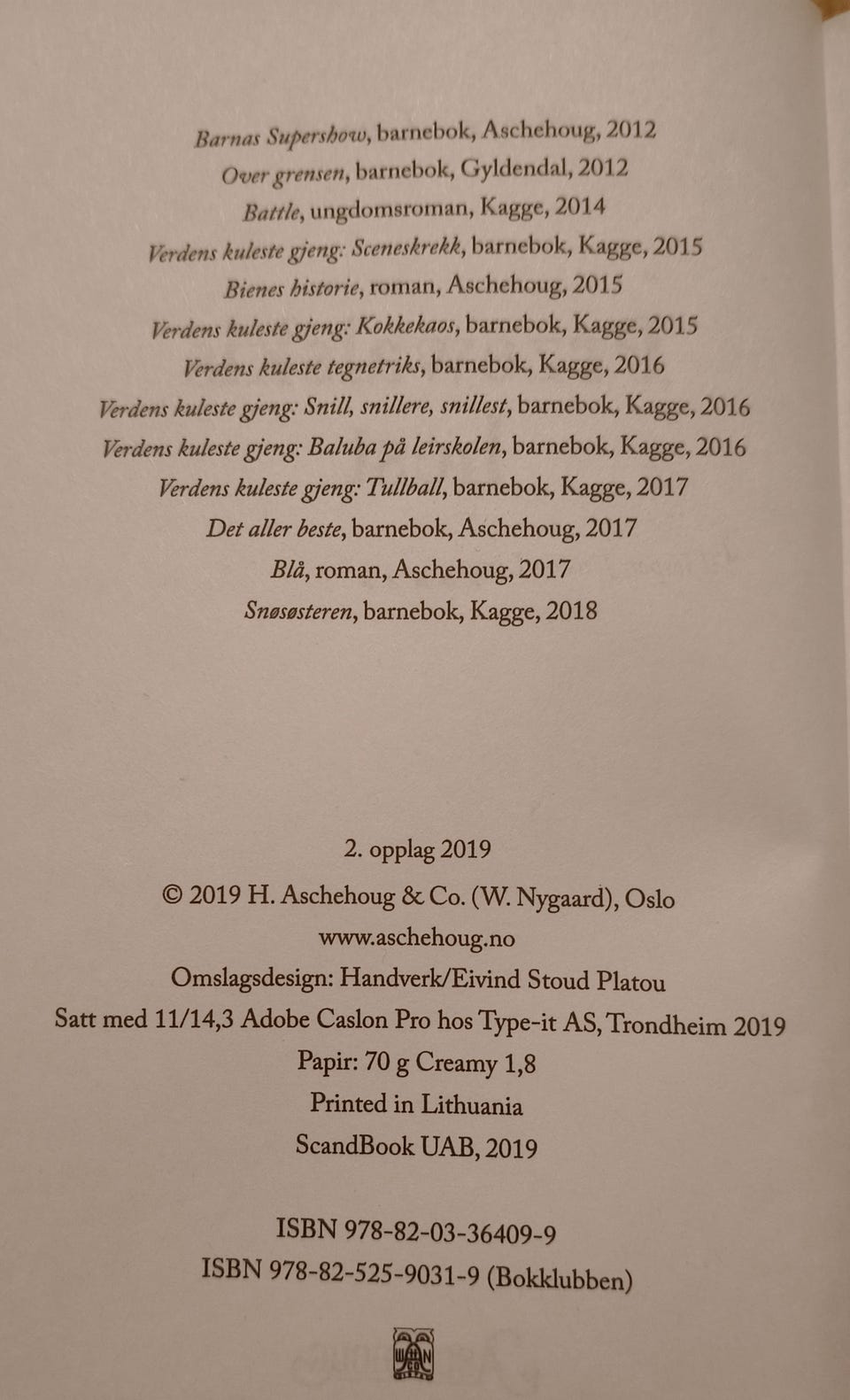 Barnas Supershow, barnebok, Aschehoug, 2012
Over grensen, barnebok, Gyldendal, 2012
Battle, ungdomsroman, Kagge, 2014
Verdens kuleste gjeng: Sceneskrekk, barnebok, Kagge, 2015
Bienes historie, roman, Aschehoug, 2015
Verdens kuleste gjeng: Kokkekaos, barnebok, Kagge, 2015
Verdens kuleste tegnetriks, barnebok, Kagge, 2016
Verdens kuleste gjeng: Snill, snillere, snillest, barnebok, Kagge, 2016
Verdens kuleste gjeng: Baluba på leirskolen, barnebok, Kagge, 2016
Verdens kuleste gjeng: Tullball, barnebok, Kagge, 2017
Det aller beste, barnebok, Aschehoug, 2017
Blå, roman, Aschehoug, 2017
Snøsøsteren, barnebok, Kagge, 2018

2. opplag 2019
© 2019 H. Aschehoug & Co. (W. Nygaard), Oslo
www.aschehoug.no
Omslagsdesign: Handverk/Eivind Stoud Platou
Satt med 11/14,3 Adobe Caslon Pro hos Type-it AS, Trondheim 2019
Papir: 70 g Creamy 1,8
Printed in Lithuania
ScandBook UAB, 2019

ISBN 978-82-03-36409-9
ISBN 978-82-525-9031-9 (Bokklubben)